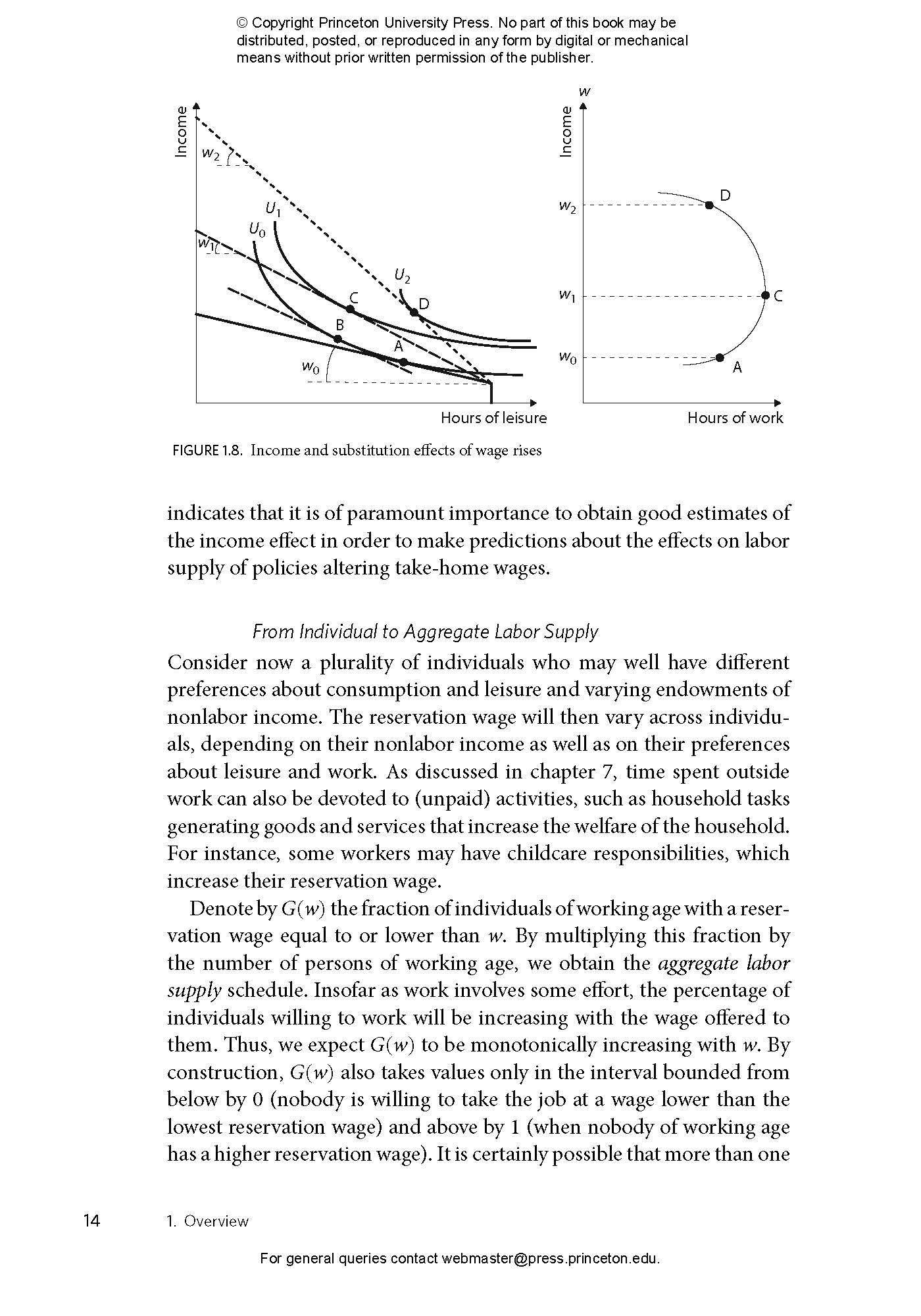 © Copyright Princeton University Press. No part of this book may be distributed, posted, or reproduced in any form by digital or mechanical means without prior written permission of the publisher.

Income
$w_2$
$U_1$
$U_0$
$w_1$
$U_2$
C
D
B
A
$w_0$
Hours of leisure

$w$
Income
$w_2$
D
$w_1$
C
$w_0$
A
Hours of work

FIGURE 1.8. Income and substitution effects of wage rises

indicates that it is of paramount importance to obtain good estimates of the income effect in order to make predictions about the effects on labor supply of policies altering take-home wages.

From Individual to Aggregate Labor Supply

Consider now a plurality of individuals who may well have different preferences about consumption and leisure and varying endowments of nonlabor income. The reservation wage will then vary across individuals, depending on their nonlabor income as well as on their preferences about leisure and work. As discussed in chapter 7, time spent outside work can also be devoted to (unpaid) activities, such as household tasks generating goods and services that increase the welfare of the household. For instance, some workers may have childcare responsibilities, which increase their reservation wage.

Denote by $G(w)$ the fraction of individuals of working age with a reservation wage equal to or lower than $w$. By multiplying this fraction by the number of persons of working age, we obtain the aggregate labor supply schedule. Insofar as work involves some effort, the percentage of individuals willing to work will be increasing with the wage offered to them. Thus, we expect $G(w)$ to be monotonically increasing with $w$. By construction, $G(w)$ also takes values only in the interval bounded from below by 0 (nobody is willing to take the job at a wage lower than the lowest reservation wage) and above by 1 (when nobody of working age has a higher reservation wage). It is certainly possible that more than one

14 1. Overview

For general queries contact webmaster@press.princeton.edu.